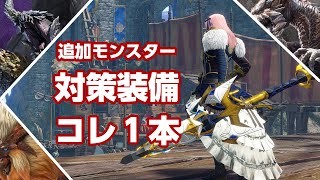 追加モンスター
対策装備
コレ１本